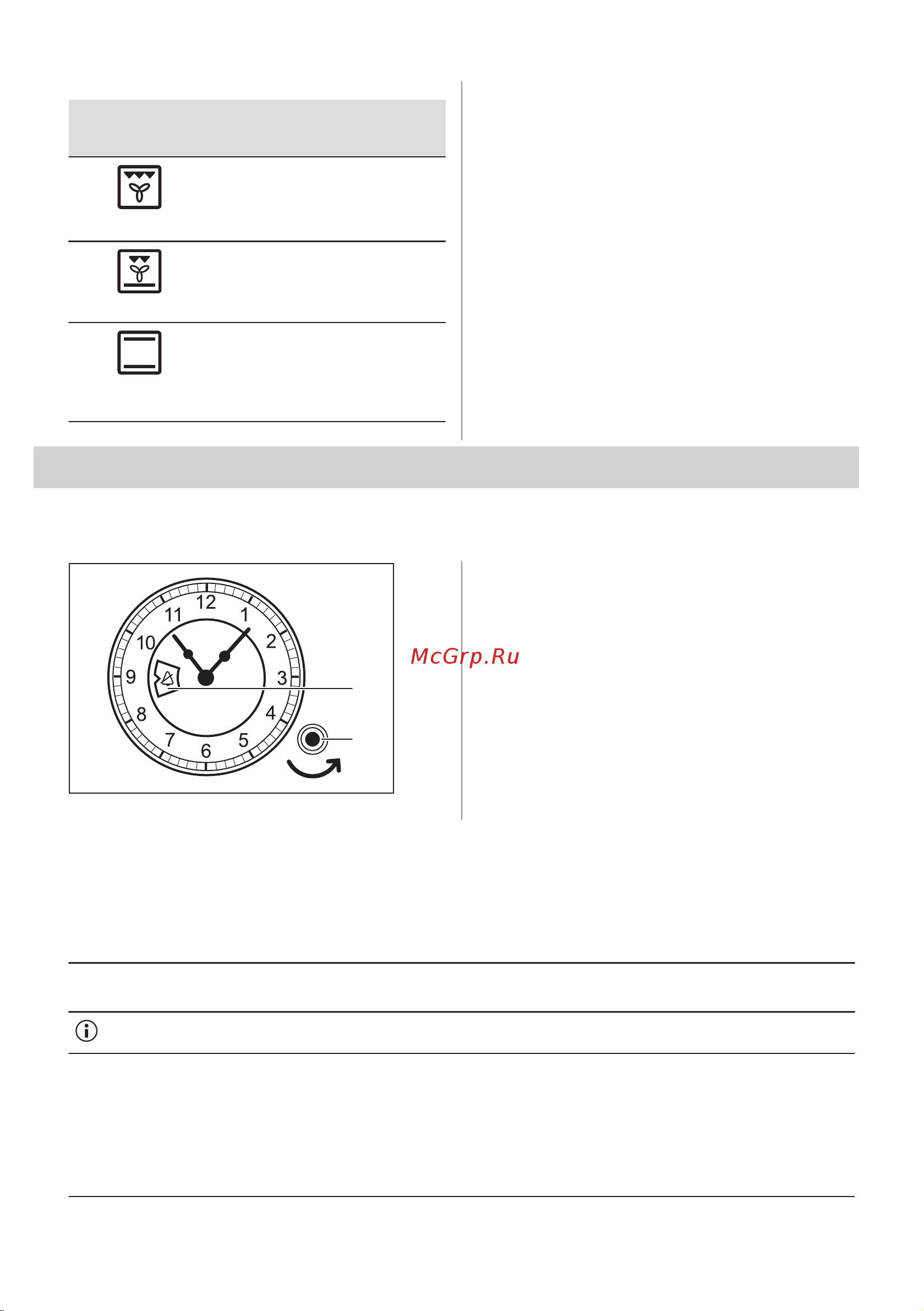 12
1
2
3
4
5
6
7
8
9
10
11

McGrp.Ru